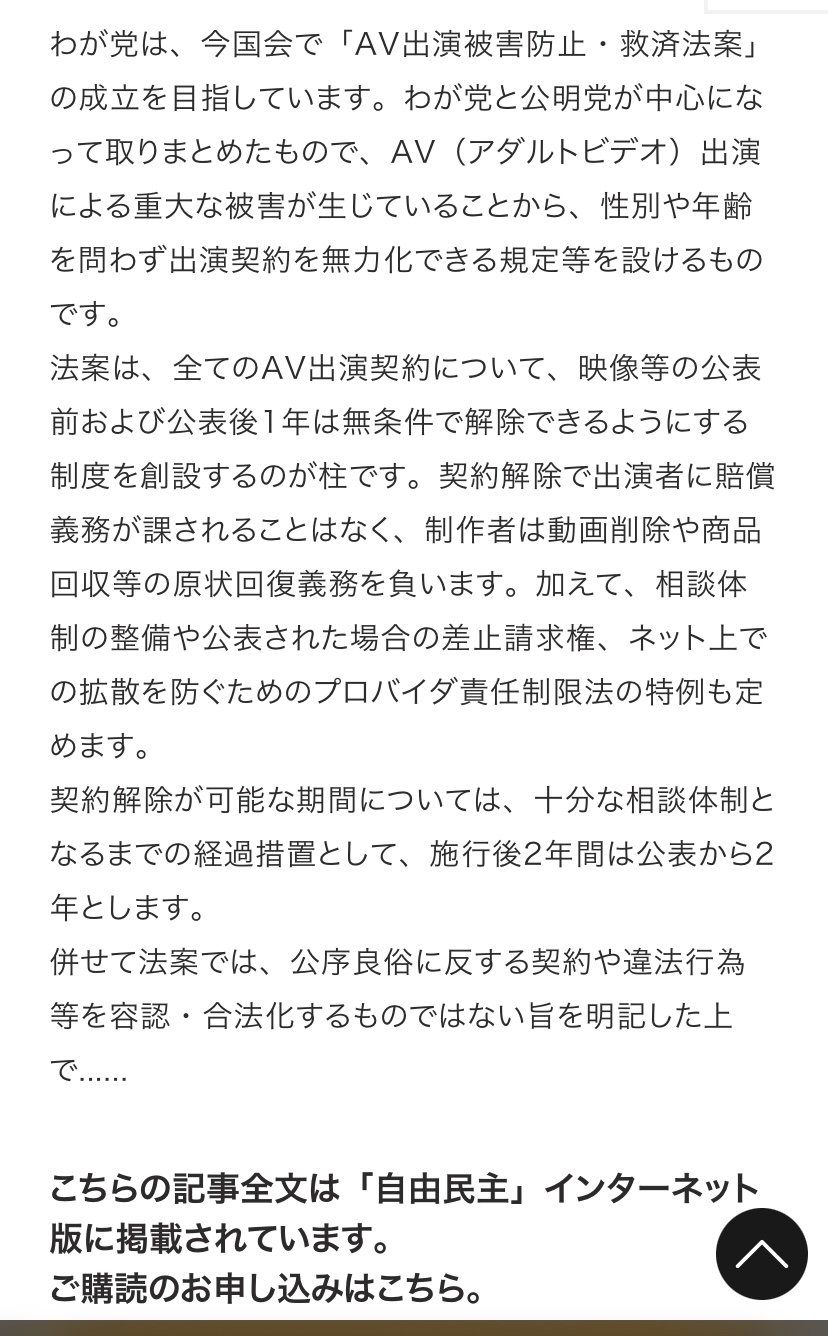 わが党は、今国会で「AV出演被害防止・救済法案」の成立を目指しています。わが党と公明党が中心になって取りまとめたもので、AV（アダルトビデオ）出演による重大な被害が生じていることから、性別や年齢を問わず出演契約を無力化できる規定等を設けるものです。
法案は、全てのAV出演契約について、映像等の公表前および公表後1年は無条件で解除できるようにする制度を創設するのが柱です。契約解除で出演者に賠償義務が課されることはなく、制作者は動画削除や商品回収等の原状回復義務を負います。加えて、相談体制の整備や公表された場合の差止請求権、ネット上での拡散を防ぐためのプロバイダ責任制限法の特例も定めます。
契約解除が可能な期間については、十分な相談体制となるまでの経過措置として、施行後2年間は公表から2年とします。
併せて法案では、公序良俗に反する契約や違法行為等を容認・合法化するものではない旨を明記した上で……

こちらの記事全文は「自由民主」インターネット版に掲載されています。
ご購読のお申し込みはこちら。